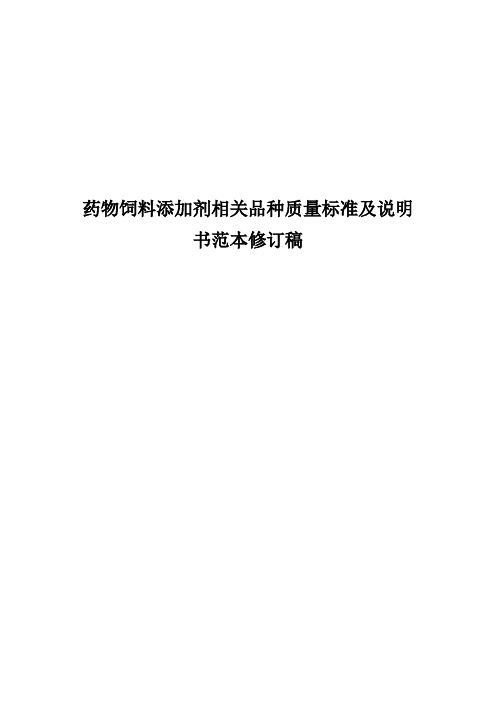 药物饲料添加剂相关品种质量标准及说明书范本修订稿